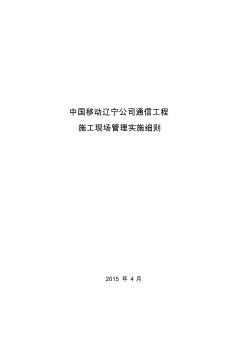 中国移动辽宁公司通信工程

施工现场管理实施细则

2015 年 4 月